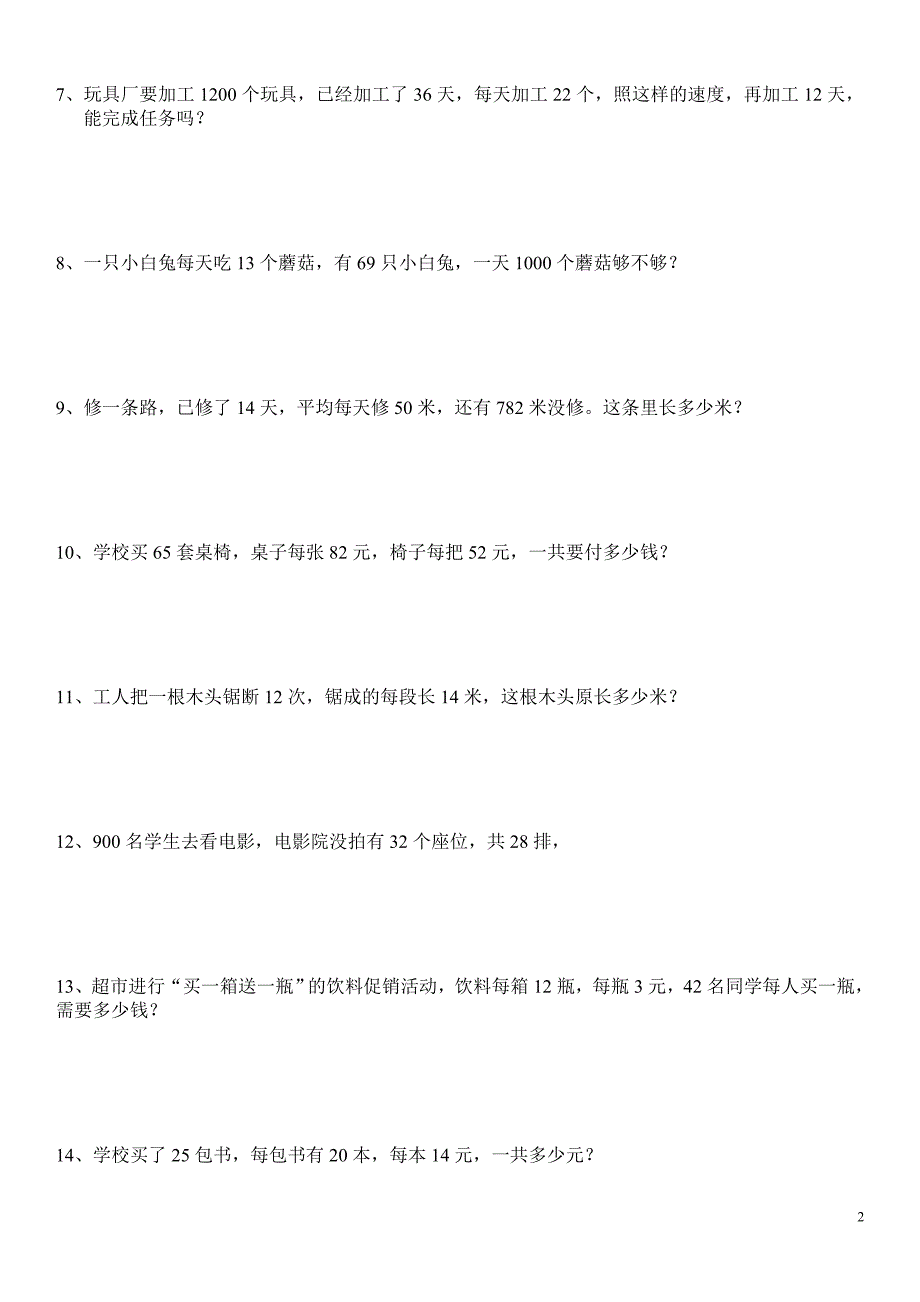 7、玩具厂要加工 1200 个玩具，已经加工了 36 天，每天加工 22 个，照这样的速度，再加工 12 天，能完成任务吗？

8、一只小白兔每天吃 13 个蘑菇，有 69 只小白兔，一天 1000 个蘑菇够不够？

9、修一条路，已修了 14 天，平均每天修 50 米，还有 782 米没修。这条里长多少米？

10、学校买 65 套桌椅，桌子每张 82 元，椅子每把 52 元，一共要付多少钱？

11、工人把一根木头锯断 12 次，锯成的每段长 14 米，这根木头原长多少米？

12、900 名学生去看电影，电影院没拍有 32 个座位，共 28 排，

13、超市进行“买一箱送一瓶”的饮料促销活动，饮料每箱 12 瓶，每瓶 3 元，42 名同学每人买一瓶，需要多少钱？

14、学校买了 25 包书，每包书有 20 本，每本 14 元，一共多少元？

2